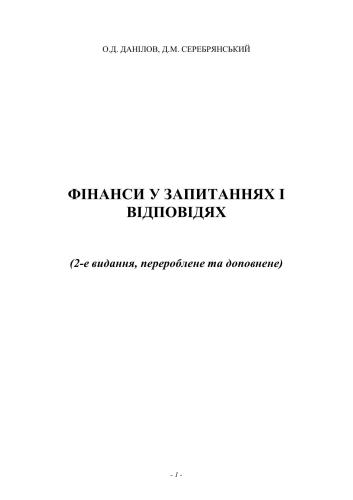 О.Д. ДАНІЛОВ, Д.М. СЕРЕБРЯНСЬКИЙ

ФІНАНСИ У ЗАПИТАННЯХ І ВІДПОВІДЯХ

(2-е видання, перероблене та доповнене)

- 1 -